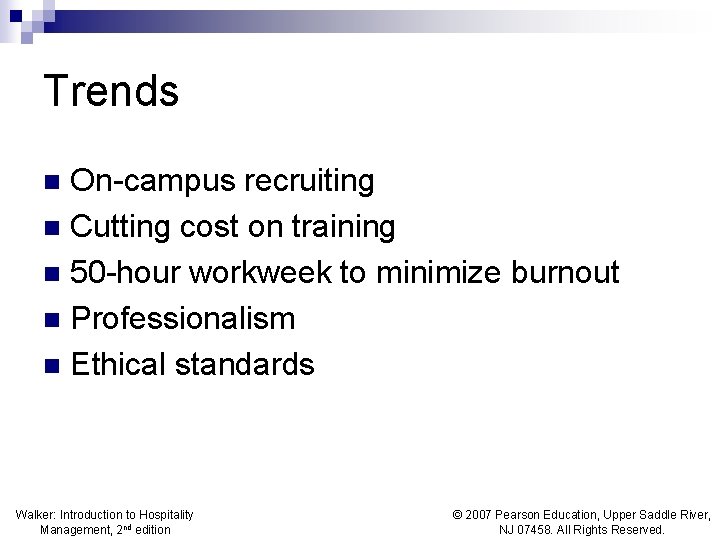 Trends

• On-campus recruiting
• Cutting cost on training
• 50-hour workweek to minimize burnout
• Professionalism
• Ethical standards

Walker: Introduction to Hospitality Management, 2nd edition

© 2007 Pearson Education, Upper Saddle River, NJ 07458. All Rights Reserved.